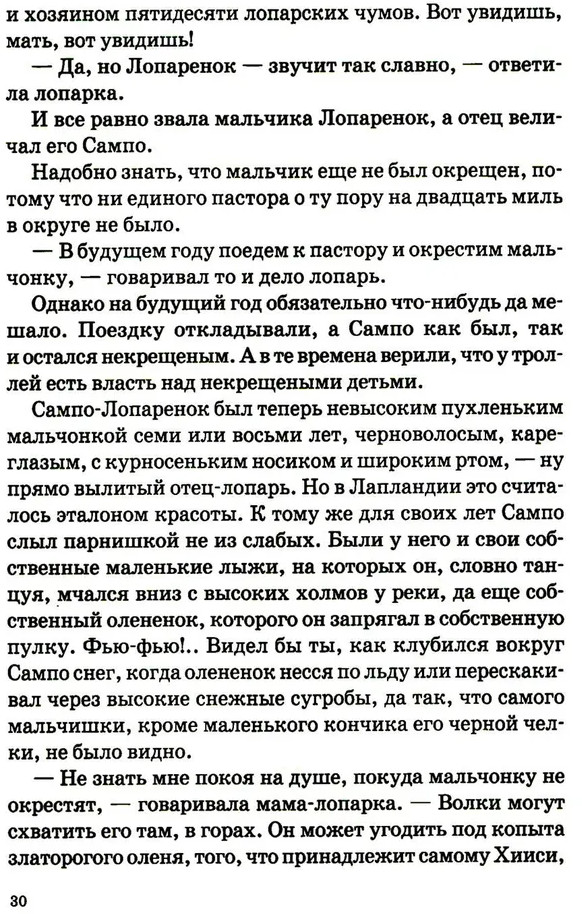 и хозяином пятидесяти лопарских чумов. Вот увидишь, мать, вот увидишь!

— Да, но Лопаренок — звучит так славно, — ответила лопарка.

И все равно звала мальчика Лопаренок, а отец величал его Сампо.

Надобно знать, что мальчик еще не был окрещен, потому что ни единого пастора о ту пору на двадцать миль в округе не было.

— В будущем году поедем к пастору и окрестим мальчонку, — говаривал то и дело лопарь.

Однако на будущий год обязательно что-нибудь да мешало. Поездку откладывали, а Сампо как был, так и остался некрещеным. А в те времена верили, что у троллей есть власть над некрещеными детьми.

Сампо-Лопаренок был теперь невысоким пухленьким мальчонкой семи или восьми лет, черноволосым, кареглазым, с курносеньким носиком и широким ртом, — ну прямо вылитый отец-лопарь. Но в Лапландии это считалось эталоном красоты. К тому же для своих лет Сампо слыл парнишкой не из слабых. Были у него и свои собственные маленькие лыжи, на которых он, словно танцуя, мчался вниз с высоких холмов у реки, да еще собственный олененок, которого он запрягал в собственную пулку. Фью-фью!.. Видел бы ты, как клубился вокруг Сампо снег, когда олененок несся по льду или перескакивал через высокие снежные сугробы, да так, что самого мальчишки, кроме маленького кончика его черной челки, не было видно.

— Не знать мне покоя на душе, покуда мальчонку не окрестят, — говаривала мама-лопарка. — Волки могут схватить его там, в горах. Он может угодить под копыта златорогого оленя, того, что принадлежит самому Хииси,

30